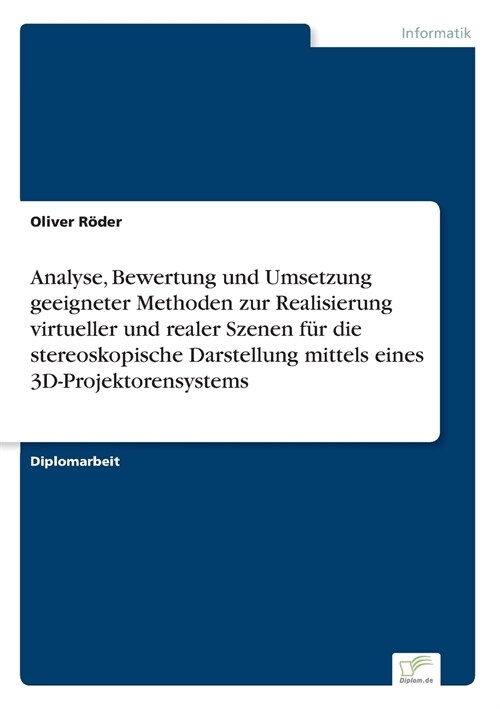 Informatik

Oliver Röder

Analyse, Bewertung und Umsetzung geeigneter Methoden zur Realisierung virtueller und realer Szenen für die stereoskopische Darstellung mittels eines 3D-Projektorensystems

Diplomarbeit

Diplom.de